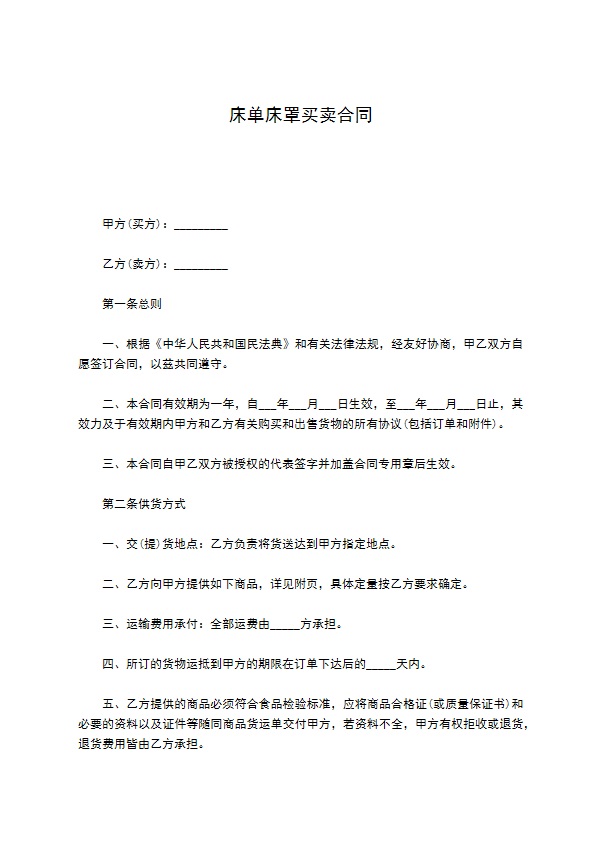 床单床罩买卖合同

甲方(买方)：_________

乙方(卖方)：_________

第一条总则

一、根据《中华人民共和国民法典》和有关法律法规，经友好协商，甲乙双方自愿签订合同，以兹共同遵守。

二、本合同有效期为一年，自___年___月___日生效，至___年___月___日止，其效力及于有效期内甲方和乙方有关购买和出售货物的所有协议(包括订单和附件)。

三、本合同自甲乙双方被授权的代表签字并加盖合同专用章后生效。

第二条供货方式

一、交(提)货地点：乙方负责将货送达到甲方指定地点。

二、乙方向甲方提供如下商品，详见附页，具体定量按乙方要求确定。

三、运输费用承付：全部运费由_____方承担。

四、所订的货物运抵到甲方的期限在订单下达后的_____天内。

五、乙方提供的商品必须符合食品检验标准，应将商品合格证(或质量保证书)和必要的资料以及证件等随同商品货运单交付甲方，若资料不全，甲方有权拒收或退货，退货费用皆由乙方承担。